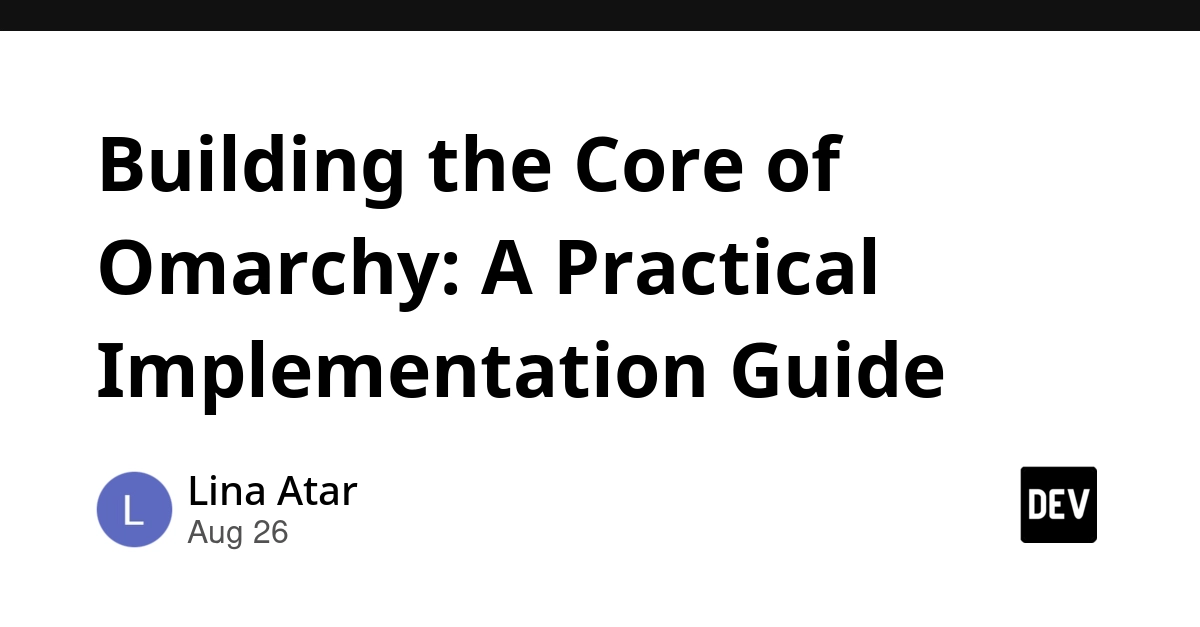 Building the Core of Omarchy: A Practical Implementation Guide

L

Lina Atar
Aug 26

DEV